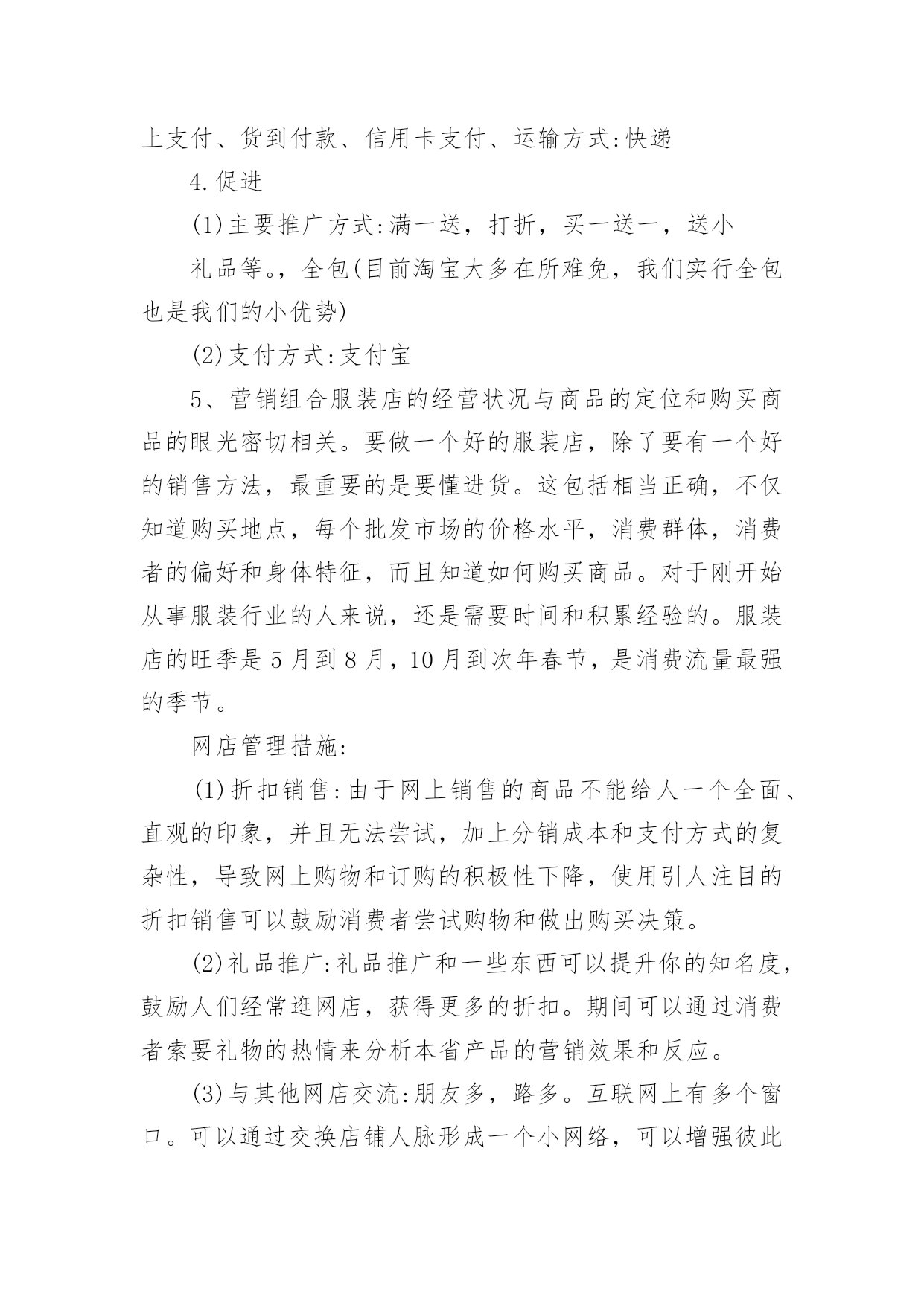 上支付、货到付款、信用卡支付、运输方式:快递

4.促进

(1)主要推广方式:满一送，打折，买一送一，送小

礼品等。，全包(目前淘宝大多在所难免，我们实行全包也是我们的小优势)

(2)支付方式:支付宝

5、营销组合服装店的经营状况与商品的定位和购买商品的眼光密切相关。要做一个好的服装店，除了要有一个好的销售方法，最重要的是要懂进货。这包括相当正确，不仅知道购买地点，每个批发市场的价格水平，消费群体，消费者的偏好和身体特征，而且知道如何购买商品。对于刚开始从事服装行业的人来说，还是需要时间和积累经验的。服装店的旺季是5月到8月，10月到次年春节，是消费流量最强的季节。

网店管理措施:

(1)折扣销售:由于网上销售的商品不能给人一个全面、直观的印象，并且无法尝试，加上分销成本和支付方式的复杂性，导致网上购物和订购的积极性下降，使用引人注目的折扣销售可以鼓励消费者尝试购物和做出购买决策。

(2)礼品推广:礼品推广和一些东西可以提升你的知名度，鼓励人们经常逛网店，获得更多的折扣。期间可以通过消费者索要礼物的热情来分析本省产品的营销效果和反应。

(3)与其他网店交流:朋友多，路多。互联网上有多个窗口。可以通过交换店铺人脉形成一个小网络，可以增强彼此